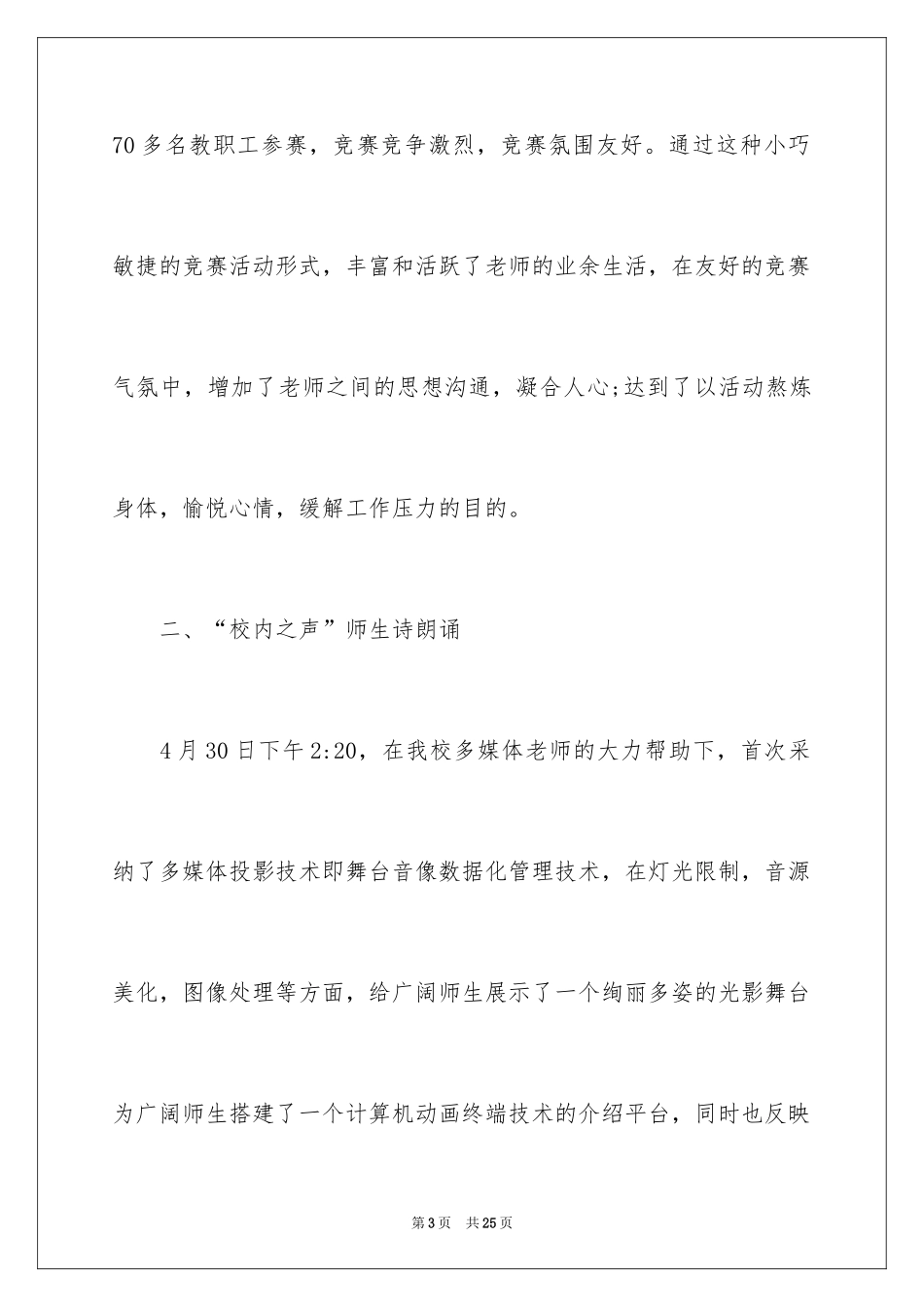 70 多名教职工参赛，竞赛竞争激烈，竞赛氛围友好。通过这种小巧敏捷的竞赛活动形式，丰富和活跃了老师的业余生活，在友好的竞赛气氛中，增加了老师之间的思想沟通，凝合人心;达到了以活动熬炼身体，愉悦心情，缓解工作压力的目的。

二、“校内之声”师生诗朗诵

4 月 30 日下午 2:20，在我校多媒体老师的大力帮助下，首次采纳了多媒体投影技术即舞台音像数据化管理技术，在灯光限制，音源美化，图像处理等方面，给广阔师生展示了一个绚丽多姿的光影舞台为广阔师生搭建了一个计算机动画终端技术的介绍平台，同时也反映

第 3 页 共 25 页